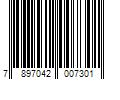 7 897042 007301